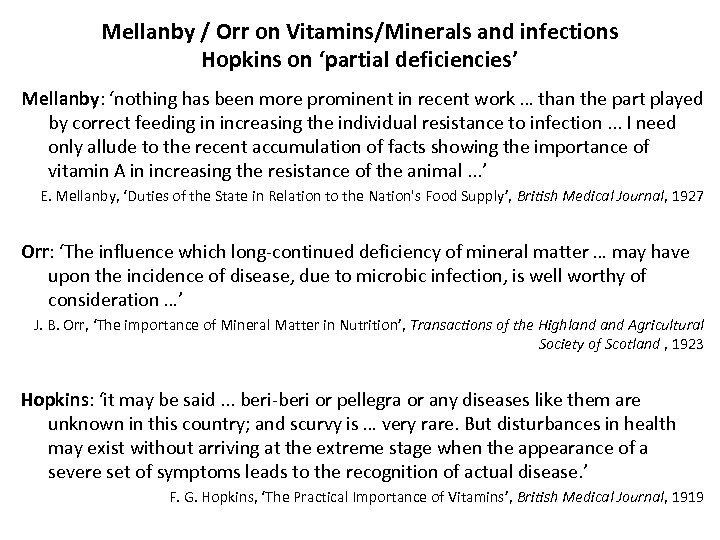 Mellanby / Orr on Vitamins/Minerals and infections
Hopkins on ‘partial deficiencies’

Mellanby: ‘nothing has been more prominent in recent work … than the part played by correct feeding in increasing the individual resistance to infection … I need only allude to the recent accumulation of facts showing the importance of vitamin A in increasing the resistance of the animal …’

E. Mellanby, ‘Duties of the State in Relation to the Nation's Food Supply’, British Medical Journal, 1927

Orr: ‘The influence which long-continued deficiency of mineral matter … may have upon the incidence of disease, due to microbic infection, is well worthy of consideration …’

J. B. Orr, ‘The importance of Mineral Matter in Nutrition’, Transactions of the Highland and Agricultural Society of Scotland , 1923

Hopkins: ‘it may be said … beri-beri or pellegra or any diseases like them are unknown in this country; and scurvy is … very rare. But disturbances in health may exist without arriving at the extreme stage when the appearance of a severe set of symptoms leads to the recognition of actual disease.’

F. G. Hopkins, ‘The Practical Importance of Vitamins’, British Medical Journal, 1919